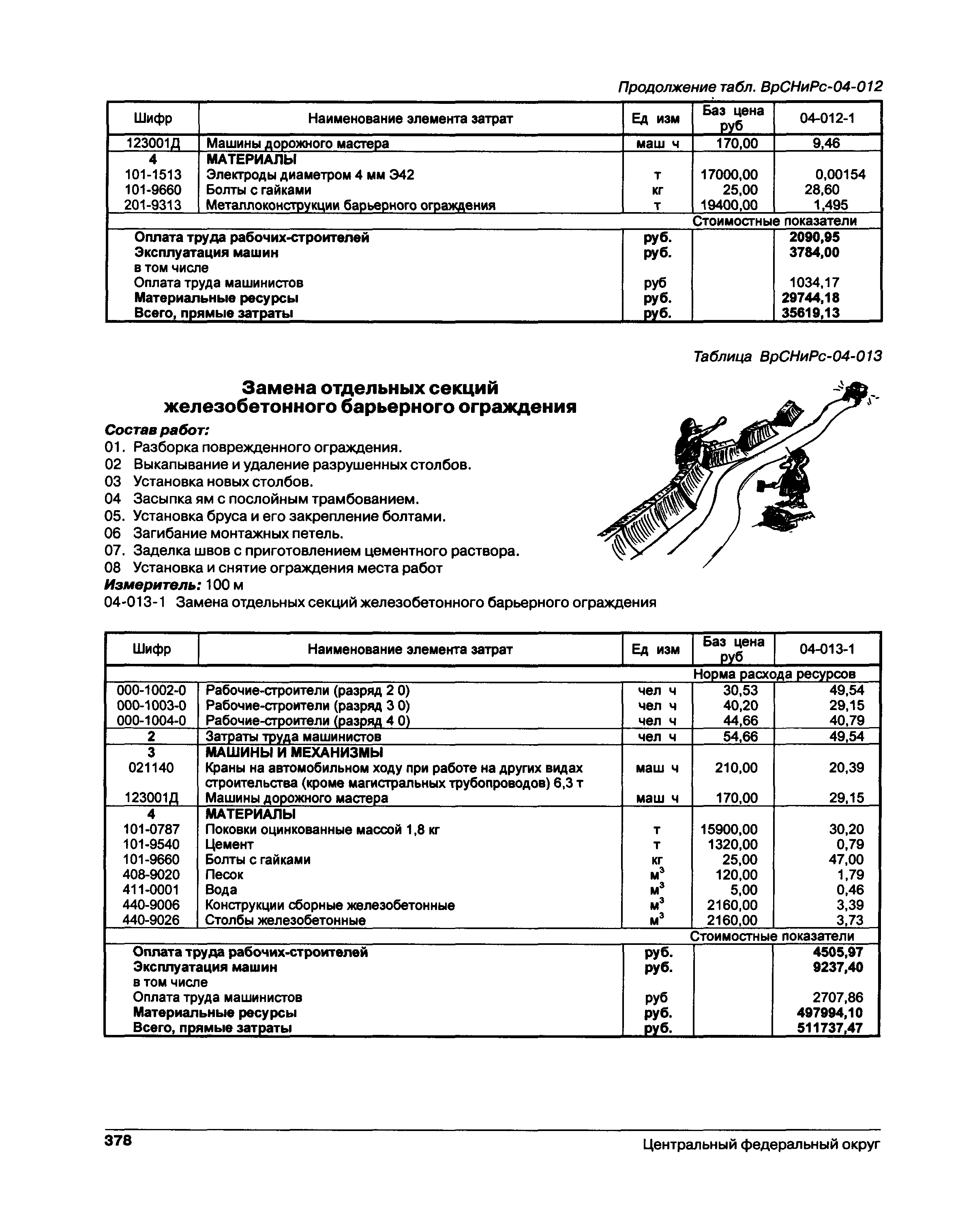 Продолжение табл. ВрСНиРс-04-012

| Шифр | Наименование элемента затрат | Ед изм | Баз цена руб | 04-012-1 |
|---|---|---|---|---|
| 123001Д | Машины дорожного мастера | маш ч | 170,00 | 9,46 |
| 4 | МАТЕРИАЛЫ | | | |
| 101-1513 | Электроды диаметром 4 мм Э42 | т | 17000,00 | 0,00154 |
| 101-9660 | Болты с гайками | кг | 25,00 | 28,60 |
| 201-9313 | Металлоконструкции барьерного ограждения | т | 19400,00 | 1,495 |
| | | | Стоимостные показатели | |
| | Оплата труда рабочих-строителей | руб. | | 2090,95 |
| | Эксплуатация машин | руб. | | 3784,00 |
| | в том числе | | | |
| | Оплата труда машинистов | руб | | 1034,17 |
| | Материальные ресурсы | руб. | | 29744,18 |
| | Всего, прямые затраты | руб. | | 35619,13 |

Таблица ВрСНиРс-04-013

Замена отдельных секций железобетонного барьерного ограждения

Состав работ:
01. Разборка поврежденного ограждения.
02 Выкапывание и удаление разрушенных столбов.
03 Установка новых столбов.
04 Засыпка ям с послойным трамбованием.
05. Установка бруса и его закрепление болтами.
06 Загибание монтажных петель.
07. Заделка швов с приготовлением цементного раствора.
08 Установка и снятие ограждения места работ
Измеритель: 100 м
04-013-1 Замена отдельных секций железобетонного барьерного ограждения

| Шифр | Наименование элемента затрат | Ед изм | Баз цена руб | 04-013-1 |
|---|---|---|---|---|
| | | | Норма расхода ресурсов | |
| 000-1002-0 | Рабочие-строители (разряд 2 0) | чел ч | 30,53 | 49,54 |
| 000-1003-0 | Рабочие-строители (разряд 3 0) | чел ч | 40,20 | 29,15 |
| 000-1004-0 | Рабочие-строители (разряд 4 0) | чел ч | 44,66 | 40,79 |
| 2 | Затраты труда машинистов | чел ч | 54,66 | 49,54 |
| 3 | МАШИНЫ И МЕХАНИЗМЫ | | | |
| 021140 | Краны на автомобильном ходу при работе на других видах строительства (кроме магистральных трубопроводов) 6,3 т | маш ч | 210,00 | 20,39 |
| 123001Д | Машины дорожного мастера | маш ч | 170,00 | 29,15 |
| 4 | МАТЕРИАЛЫ | | | |
| 101-0787 | Поковки оцинкованные массой 1,8 кг | т | 15900,00 | 30,20 |
| 101-9540 | Цемент | т | 1320,00 | 0,79 |
| 101-9660 | Болты с гайками | кг | 25,00 | 47,00 |
| 408-9020 | Песок | $м^3$ | 120,00 | 1,79 |
| 411-0001 | Вода | $м^3$ | 5,00 | 0,46 |
| 440-9006 | Конструкции сборные железобетонные | $м^3$ | 2160,00 | 3,39 |
| 440-9026 | Столбы железобетонные | $м^3$ | 2160,00 | 3,73 |
| | | | Стоимостные показатели | |
| | Оплата труда рабочих-строителей | руб. | | 4505,97 |
| | Эксплуатация машин | руб. | | 9237,40 |
| | в том числе | | | |
| | Оплата труда машинистов | руб | | 2707,86 |
| | Материальные ресурсы | руб. | | 497994,10 |
| | Всего, прямые затраты | руб. | | 511737,47 |

378 Центральный федеральный округ